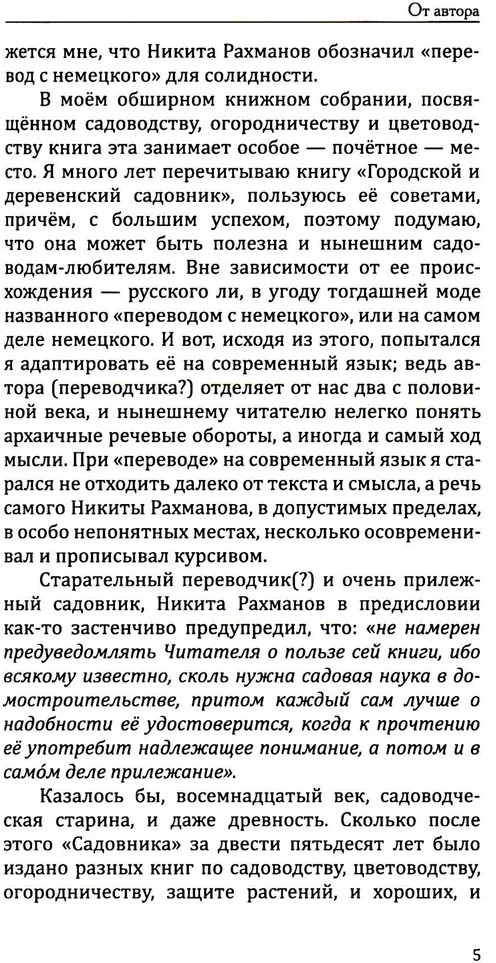 От автора

жется мне, что Никита Рахманов обозначил «перевод с немецкого» для солидности.

В моём обширном книжном собрании, посвящённом садоводству, огородничеству и цветоводству книга эта занимает особое — почётное — место. Я много лет перечитываю книгу «Городской и деревенский садовник», пользуюсь её советами, причём, с большим успехом, поэтому подумаю, что она может быть полезна и нынешним садоводам-любителям. Вне зависимости от ее происхождения — русского ли, в угоду тогдашней моде названного «переводом с немецкого», или на самом деле немецкого. И вот, исходя из этого, попытался я адаптировать её на современный язык; ведь автора (переводчика?) отделяет от нас два с половиной века, и нынешнему читателю нелегко понять архаичные речевые обороты, а иногда и самый ход мысли. При «переводе» на современный язык я старался не отходить далеко от текста и смысла, а речь самого Никиты Рахманова, в допустимых пределах, в особо непонятных местах, несколько осовременивал и прописывал курсивом.

Старательный переводчик(?) и очень прилежный садовник, Никита Рахманов в предисловии как-то застенчиво предупредил, что: «не намерен предуведомлять Читателя о пользе сей книги, ибо всякому известно, сколь нужна садовая наука в домостроительстве, притом каждый сам лучше о надобности её удостоверится, когда к прочтению её употребит надлежащее понимание, а потом и в самóм деле прилежание».

Казалось бы, восемнадцатый век, садоводческая старина, и даже древность. Сколько после этого «Садовника» за двести пятьдесят лет было издано разных книг по садоводству, цветоводству, огородничеству, защите растений, и хороших, и

5